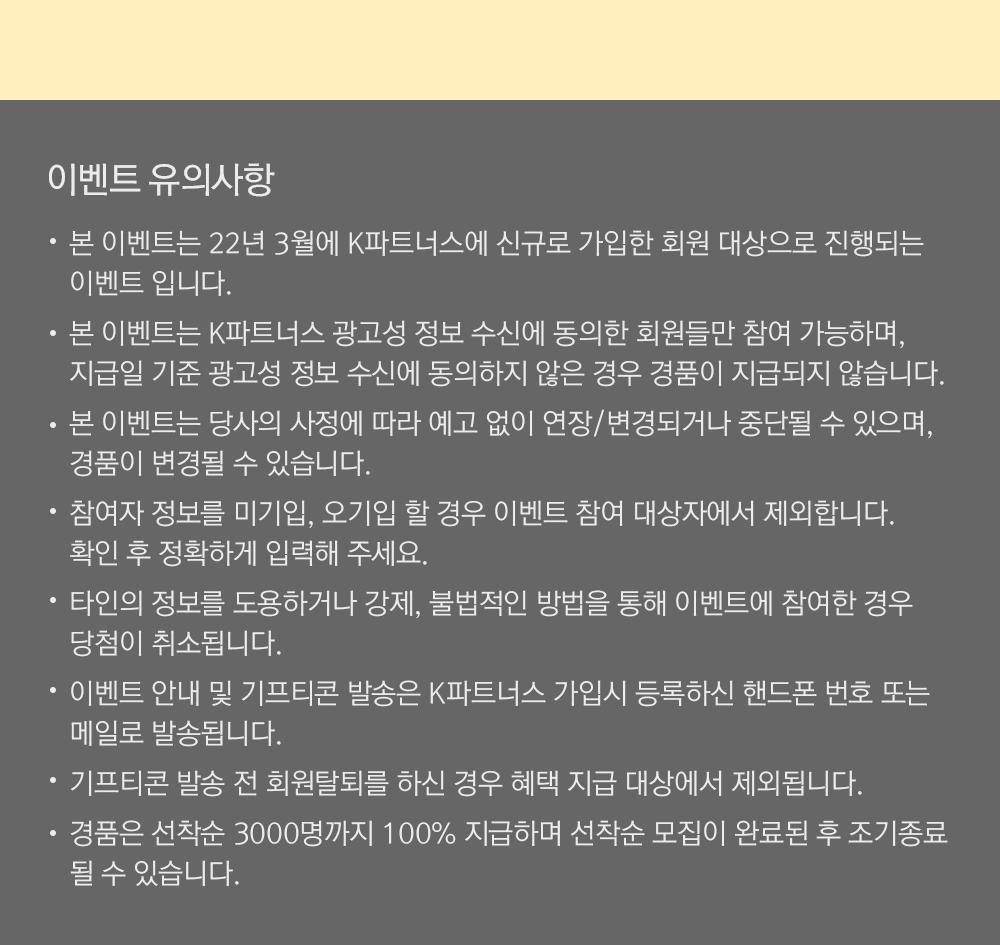 이벤트 유의사항

• 본 이벤트는 22년 3월에 K파트너스에 신규로 가입한 회원 대상으로 진행되는 이벤트 입니다.

• 본 이벤트는 K파트너스 광고성 정보 수신에 동의한 회원들만 참여 가능하며, 지급일 기준 광고성 정보 수신에 동의하지 않은 경우 경품이 지급되지 않습니다.

• 본 이벤트는 당사의 사정에 따라 예고 없이 연장/변경되거나 중단될 수 있으며, 경품이 변경될 수 있습니다.

• 참여자 정보를 미기입, 오기입 할 경우 이벤트 참여 대상자에서 제외합니다. 확인 후 정확하게 입력해 주세요.

• 타인의 정보를 도용하거나 강제, 불법적인 방법을 통해 이벤트에 참여한 경우 당첨이 취소됩니다.

• 이벤트 안내 및 기프티콘 발송은 K파트너스 가입시 등록하신 핸드폰 번호 또는 메일로 발송됩니다.

• 기프티콘 발송 전 회원탈퇴를 하신 경우 혜택 지급 대상에서 제외됩니다.

• 경품은 선착순 3000명까지 100% 지급하며 선착순 모집이 완료된 후 조기종료 될 수 있습니다.